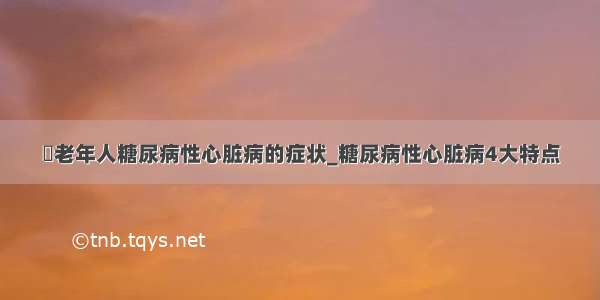 老年人糖尿病性心脏病的症状_糖尿病性心脏病4大特点

©tnb.tqys.net